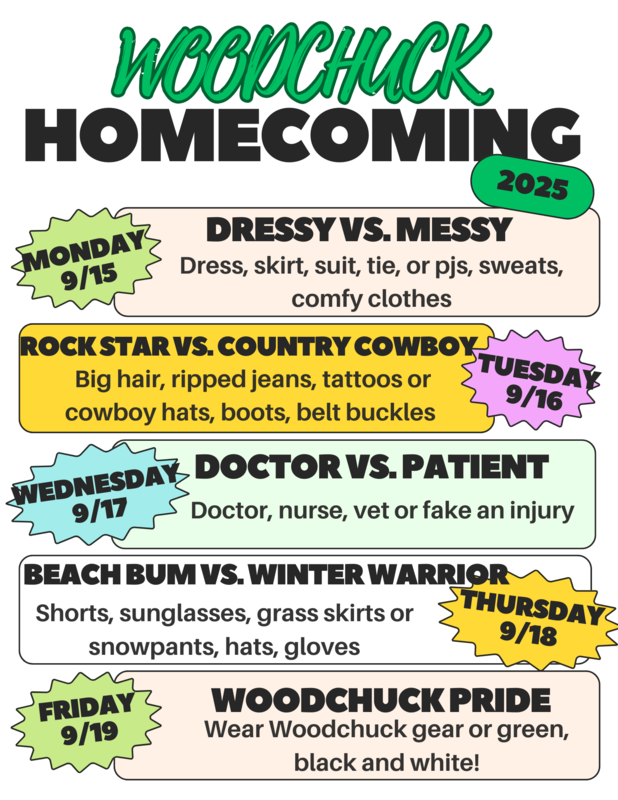 WOODCHUCK
HOMECOMING
2025

MONDAY 9/15
DRESSY VS. MESSY
Dress, skirt, suit, tie, or pjs, sweats, comfy clothes

ROCK STAR VS. COUNTRY COWBOY
Big hair, ripped jeans, tattoos or cowboy hats, boots, belt buckles
TUESDAY 9/16

WEDNESDAY 9/17
DOCTOR VS. PATIENT
Doctor, nurse, vet or fake an injury

BEACH BUM VS. WINTER WARRIOR
Shorts, sunglasses, grass skirts or snowpants, hats, gloves
THURSDAY 9/18

FRIDAY 9/19
WOODCHUCK PRIDE
Wear Woodchuck gear or green, black and white!